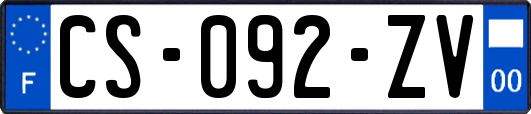 F
CS-092-ZV
00